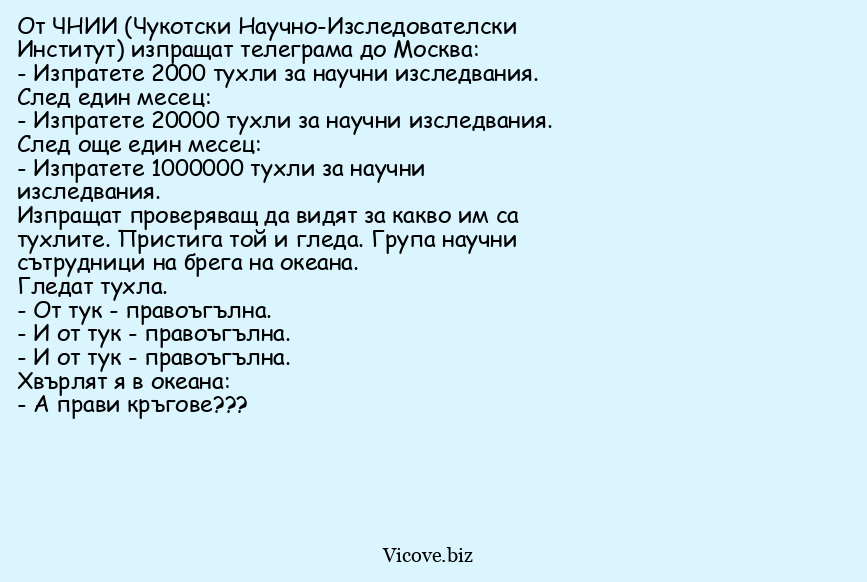 От ЧНИИ (Чукотски Научно-Изследователски Институт) изпращат телеграма до Москва:
- Изпратете 2000 тухли за научни изследвания.
След един месец:
- Изпратете 20000 тухли за научни изследвания.
След още един месец:
- Изпратете 1000000 тухли за научни изследвания.
Изпращат проверяващ да видят за какво им са тухлите. Пристига той и гледа. Група научни сътрудници на брега на океана.
Гледат тухла.
- От тук - правоъгълна.
- И от тук - правоъгълна.
- И от тук - правоъгълна.
Хвърлят я в океана:
- А прави кръгове???

Vicove.biz